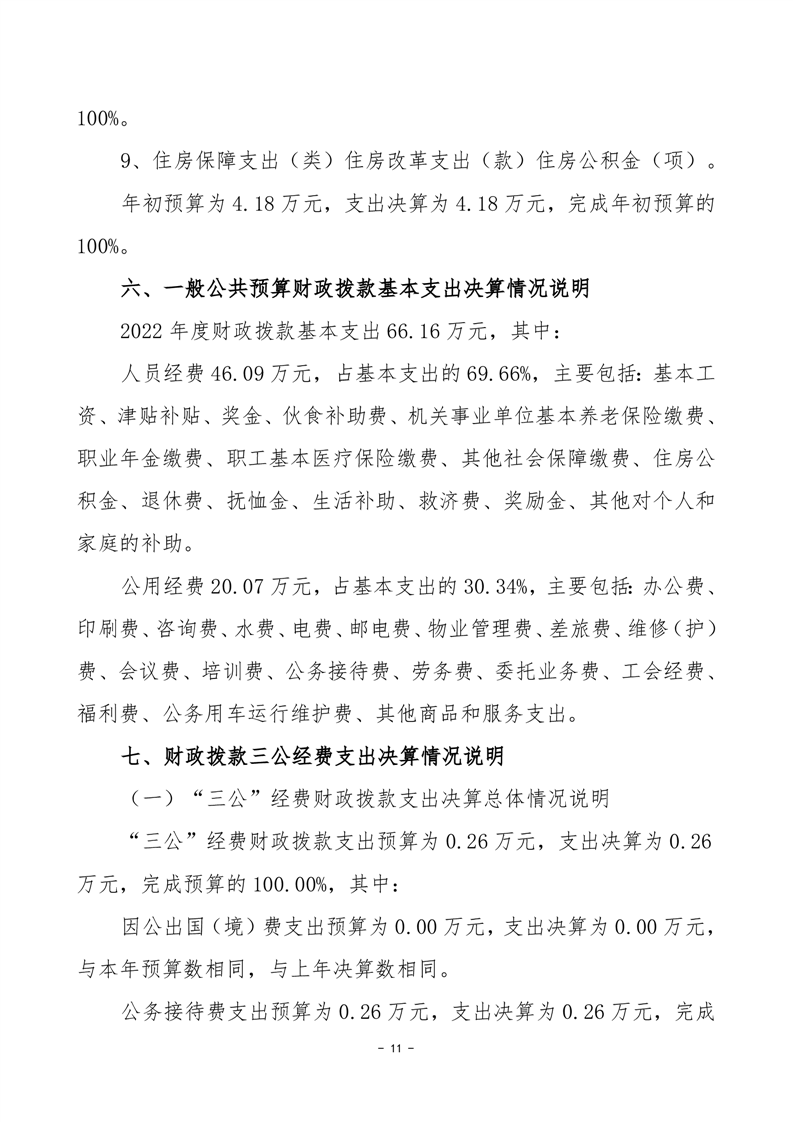 100%。

9、住房保障支出（类）住房改革支出（款）住房公积金（项）。

年初预算为 4.18 万元，支出决算为 4.18 万元，完成年初预算的 100%。

六、一般公共预算财政拨款基本支出决算情况说明

2022 年度财政拨款基本支出 66.16 万元，其中：

人员经费 46.09 万元，占基本支出的 69.66%，主要包括：基本工资、津贴补贴、奖金、伙食补助费、机关事业单位基本养老保险缴费、职业年金缴费、职工基本医疗保险缴费、其他社会保障缴费、住房公积金、退休费、抚恤金、生活补助、救济费、奖励金、其他对个人和家庭的补助。

公用经费 20.07 万元，占基本支出的 30.34%，主要包括：办公费、印刷费、咨询费、水费、电费、邮电费、物业管理费、差旅费、维修（护）费、会议费、培训费、公务接待费、劳务费、委托业务费、工会经费、福利费、公务用车运行维护费、其他商品和服务支出。

七、财政拨款三公经费支出决算情况说明

（一）“三公”经费财政拨款支出决算总体情况说明

“三公”经费财政拨款支出预算为 0.26 万元，支出决算为 0.26 万元，完成预算的 100.00%，其中：

因公出国（境）费支出预算为 0.00 万元，支出决算为 0.00 万元，与本年预算数相同，与上年决算数相同。

公务接待费支出预算为 0.26 万元，支出决算为 0.26 万元，完成

- 11 -